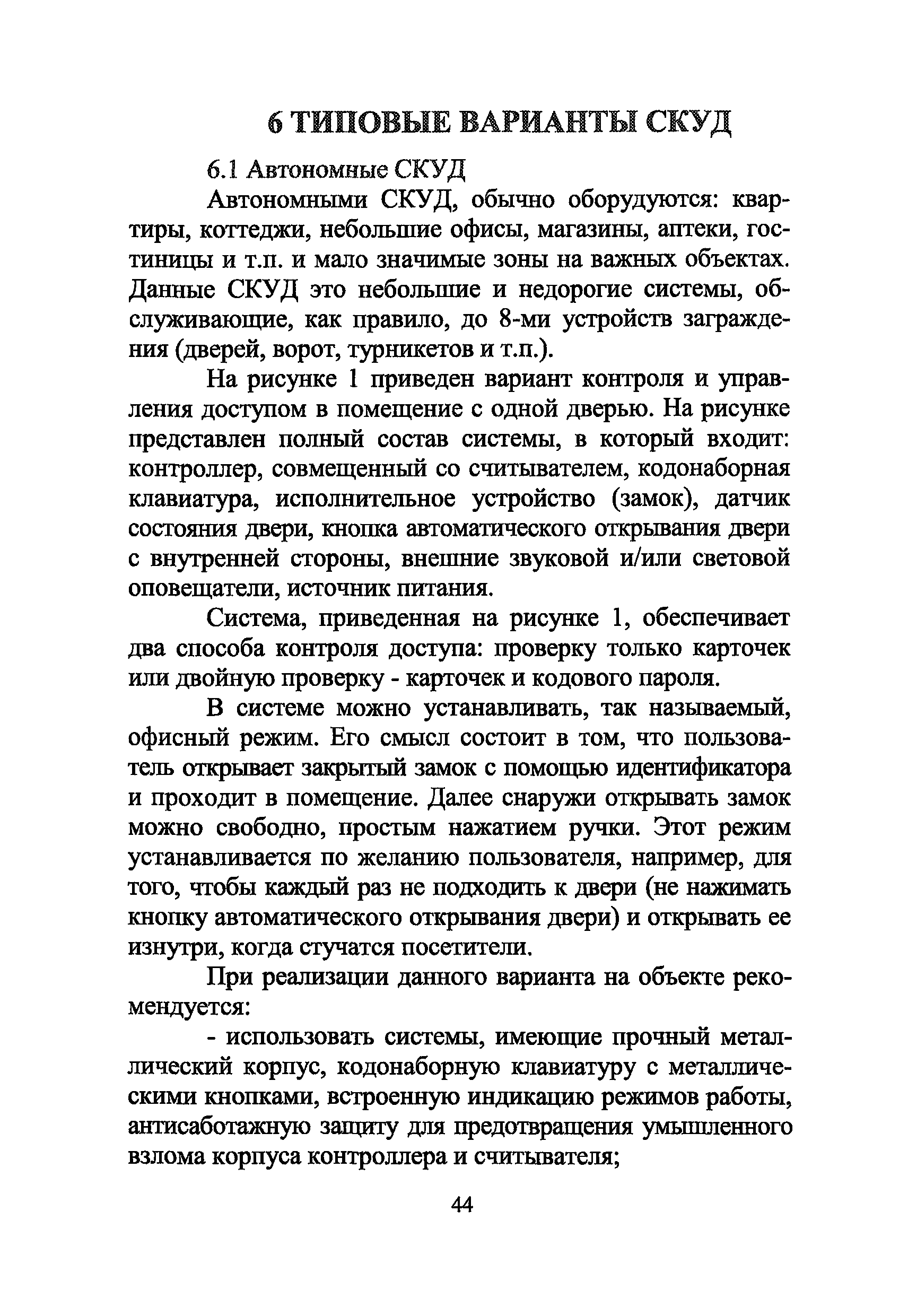 6 ТИПОВЫЕ ВАРИАНТЫ СКУД

6.1 Автономные СКУД

Автономными СКУД, обычно оборудуются: квартиры, коттеджи, небольшие офисы, магазины, аптеки, гостиницы и т.п. и мало значимые зоны на важных объектах. Данные СКУД это небольшие и недорогие системы, обслуживающие, как правило, до 8-ми устройств заграждения (дверей, ворот, турникетов и т.п.).

На рисунке 1 приведен вариант контроля и управления доступом в помещение с одной дверью. На рисунке представлен полный состав системы, в который входит: контроллер, совмещенный со считывателем, кодонаборная клавиатура, исполнительное устройство (замок), датчик состояния двери, кнопка автоматического открывания двери с внутренней стороны, внешние звуковой и/или световой оповещатели, источник питания.

Система, приведенная на рисунке 1, обеспечивает два способа контроля доступа: проверку только карточек или двойную проверку - карточек и кодового пароля.

В системе можно устанавливать, так называемый, офисный режим. Его смысл состоит в том, что пользователь открывает закрытый замок с помощью идентификатора и проходит в помещение. Далее снаружи открывать замок можно свободно, простым нажатием ручки. Этот режим устанавливается по желанию пользователя, например, для того, чтобы каждый раз не подходить к двери (не нажимать кнопку автоматического открывания двери) и открывать ее изнутри, когда стучатся посетители.

При реализации данного варианта на объекте рекомендуется:

- использовать системы, имеющие прочный металлический корпус, кодонаборную клавиатуру с металлическими кнопками, встроенную индикацию режимов работы, антисаботажную защиту для предотвращения умышленного взлома корпуса контроллера и считывателя;

44